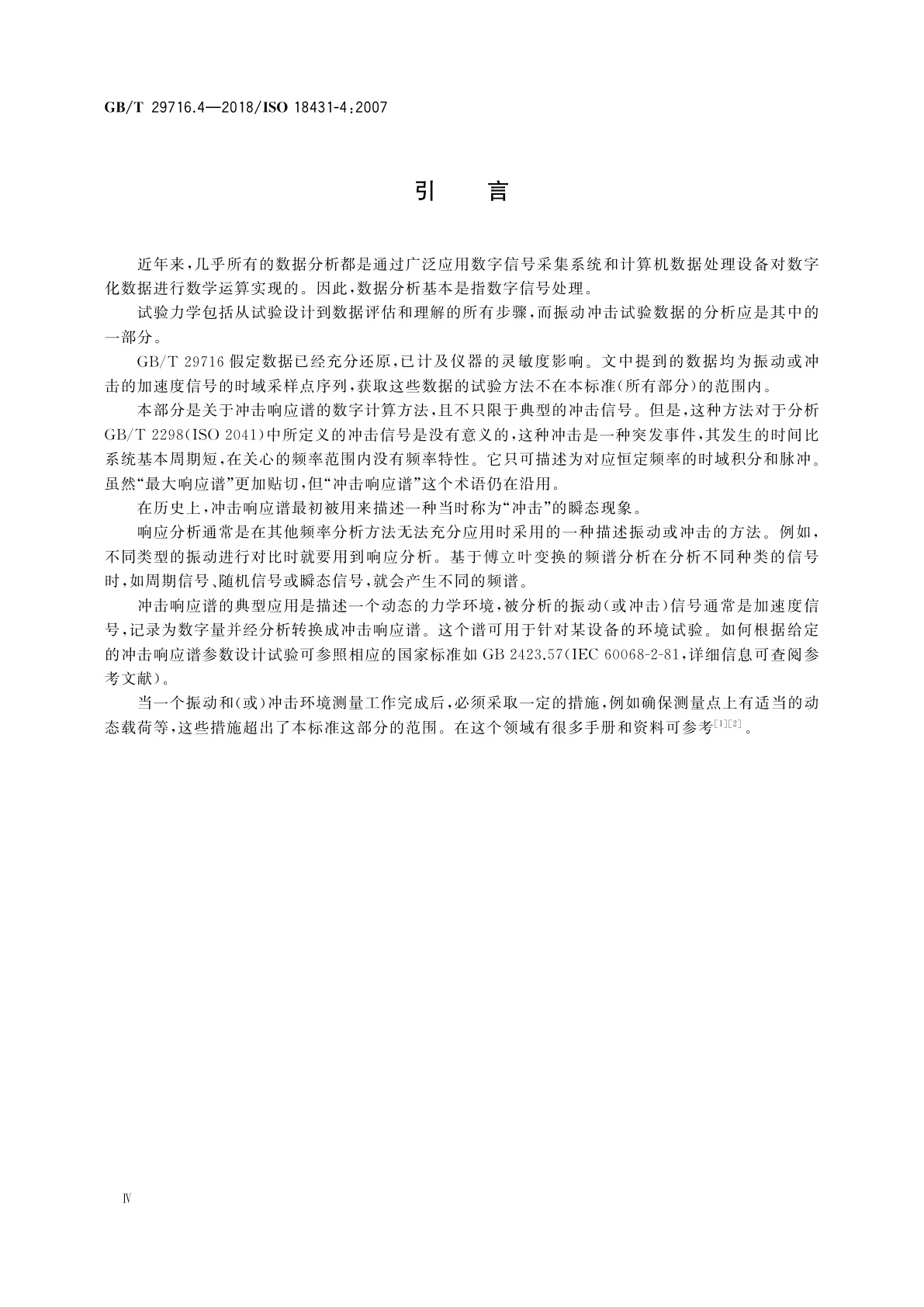 GB/T 29716.4—2018/ISO 18431-4:2007

引　言

近年来,几乎所有的数据分析都是通过广泛应用数字信号采集系统和计算机数据处理设备对数字化数据进行数学运算实现的。因此,数据分析基本是指数字信号处理。

试验力学包括从试验设计到数据评估和理解的所有步骤,而振动冲击试验数据的分析应是其中的一部分。

GB/T 29716 假定数据已经充分还原,已计及仪器的灵敏度影响。文中提到的数据均为振动或冲击的加速度信号的时域采样点序列,获取这些数据的试验方法不在本标准(所有部分)的范围内。

本部分是关于冲击响应谱的数字计算方法,且不只限于典型的冲击信号。但是,这种方法对于分析 GB/T 2298(ISO 2041)中所定义的冲击信号是没有意义的,这种冲击是一种突发事件,其发生的时间比系统基本周期短,在关心的频率范围内没有频率特性。它只可描述为对应恒定频率的时域积分和脉冲。虽然“最大响应谱”更加贴切,但“冲击响应谱”这个术语仍在沿用。

在历史上,冲击响应谱最初被用来描述一种当时称为“冲击”的瞬态现象。

响应分析通常是在其他频率分析方法无法充分应用时采用的一种描述振动或冲击的方法。例如,不同类型的振动进行对比时就要用到响应分析。基于傅立叶变换的频谱分析在分析不同种类的信号时,如周期信号、随机信号或瞬态信号,就会产生不同的频谱。

冲击响应谱的典型应用是描述一个动态的力学环境,被分析的振动(或冲击)信号通常是加速度信号,记录为数字量并经分析转换成冲击响应谱。这个谱可用于针对某设备的环境试验。如何根据给定的冲击响应谱参数设计试验可参照相应的国家标准如 GB 2423.57(IEC 60068-2-81,详细信息可查阅参考文献)。

当一个振动和(或)冲击环境测量工作完成后,必须采取一定的措施,例如确保测量点上有适当的动态载荷等,这些措施超出了本标准这部分的范围。在这个领域有很多手册和资料可参考$^{[1][2]}$。

Ⅳ